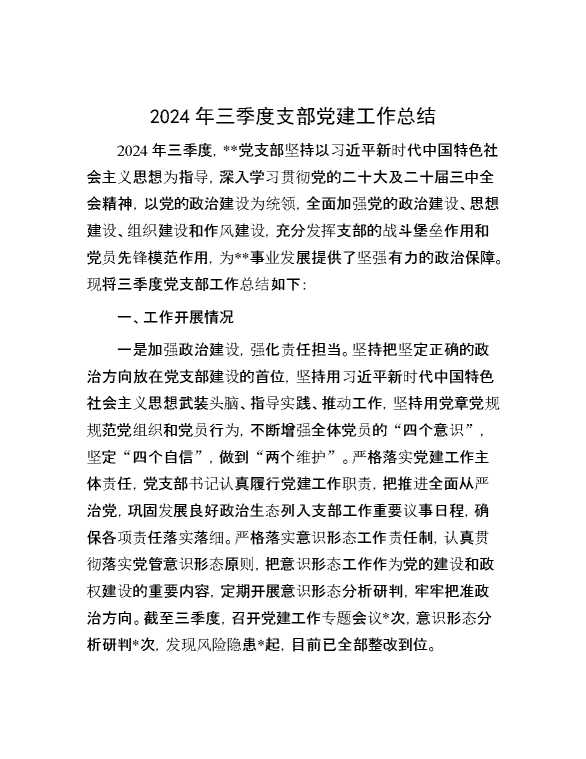 2024 年三季度支部党建工作总结

2024 年三季度，**党支部坚持以习近平新时代中国特色社会主义思想为指导，深入学习贯彻党的二十大及二十届三中全会精神，以党的政治建设为统领，全面加强党的政治建设、思想建设、组织建设和作风建设，充分发挥支部的战斗堡垒作用和党员先锋模范作用，为**事业发展提供了坚强有力的政治保障。现将三季度党支部工作总结如下：

一、工作开展情况

一是加强政治建设，强化责任担当。坚持把坚定正确的政治方向放在党支部建设的首位，坚持用习近平新时代中国特色社会主义思想武装头脑、指导实践、推动工作，坚持用党章党规规范党组织和党员行为，不断增强全体党员的“四个意识”，坚定“四个自信”，做到“两个维护”。严格落实党建工作主体责任，党支部书记认真履行党建工作职责，把推进全面从严治党，巩固发展良好政治生态列入支部工作重要议事日程，确保各项责任落实落细。严格落实意识形态工作责任制，认真贯彻落实党管意识形态原则，把意识形态工作作为党的建设和政权建设的重要内容，定期开展意识形态分析研判，牢牢把准政治方向。截至三季度，召开党建工作专题会议*次，意识形态分析研判*次，发现风险隐患*起，目前已全部整改到位。